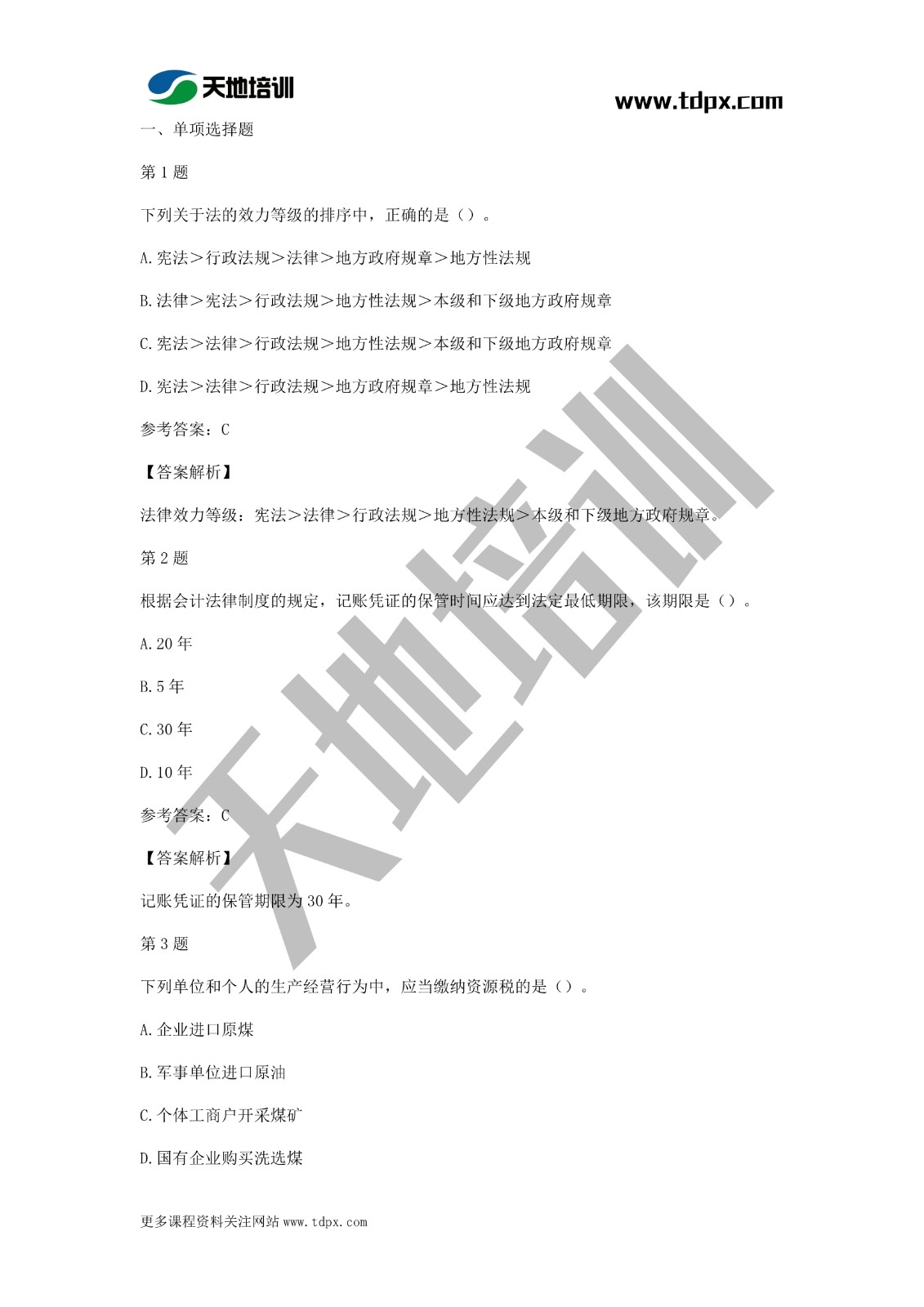 天地培训

www.tdpx.com

一、单项选择题

第 1 题

下列关于法的效力等级的排序中，正确的是（）。

A.宪法＞行政法规＞法律＞地方政府规章＞地方性法规

B.法律＞宪法＞行政法规＞地方性法规＞本级和下级地方政府规章

C.宪法＞法律＞行政法规＞地方性法规＞本级和下级地方政府规章

D.宪法＞法律＞行政法规＞地方政府规章＞地方性法规

参考答案：C

【答案解析】

法律效力等级：宪法＞法律＞行政法规＞地方性法规＞本级和下级地方政府规章。

第 2 题

根据会计法律制度的规定，记账凭证的保管时间应达到法定最低期限，该期限是（）。

A.20 年

B.5 年

C.30 年

D.10 年

参考答案：C

【答案解析】

记账凭证的保管期限为 30 年。

第 3 题

下列单位和个人的生产经营行为中，应当缴纳资源税的是（）。

A.企业进口原煤

B.军事单位进口原油

C.个体工商户开采煤矿

D.国有企业购买洗选煤

更多课程资料关注网站 www.tdpx.com

天地培训